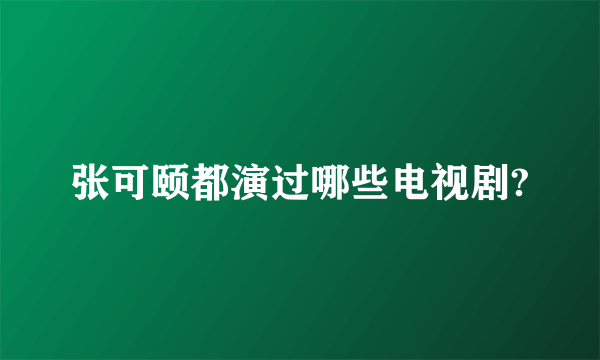 张可颐都演过哪些电视剧?